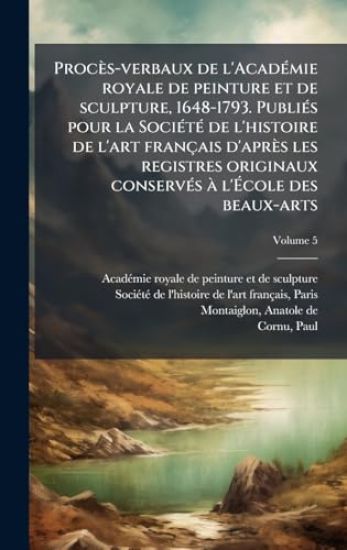 Procès-verbaux de l'Académie royale de peinture et de sculpture, 1648-1793. Publiés pour la Société de l'histoire de l'art français d'après les registres originaux conservés à l'École des beaux-arts

Volume 5

Académie royale de peinture et de sculpture
Société de l'histoire de l'art français, Paris
Montaiglon, Anatole de
Cornu, Paul